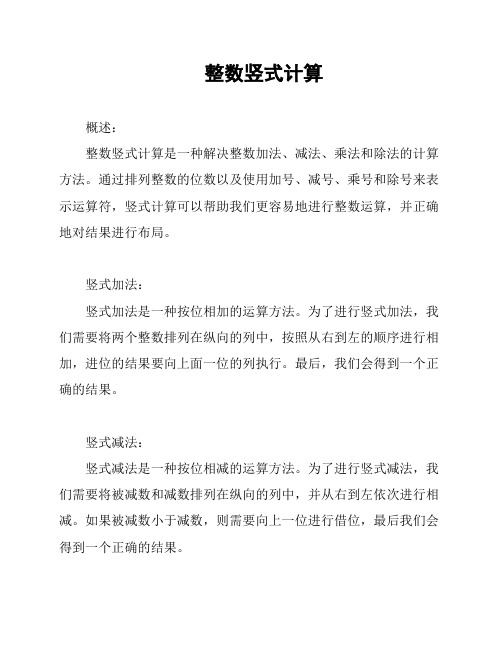 整数竖式计算

概述：

整数竖式计算是一种解决整数加法、减法、乘法和除法的计算方法。通过排列整数的位数以及使用加号、减号、乘号和除号来表示运算符，竖式计算可以帮助我们更容易地进行整数运算，并正确地对结果进行布局。

竖式加法：

竖式加法是一种按位相加的运算方法。为了进行竖式加法，我们需要将两个整数排列在纵向的列中，按照从右到左的顺序进行相加，进位的结果要向上面一位的列执行。最后，我们会得到一个正确的结果。

竖式减法：

竖式减法是一种按位相减的运算方法。为了进行竖式减法，我们需要将被减数和减数排列在纵向的列中，并从右到左依次进行相减。如果被减数小于减数，则需要向上一位进行借位，最后我们会得到一个正确的结果。